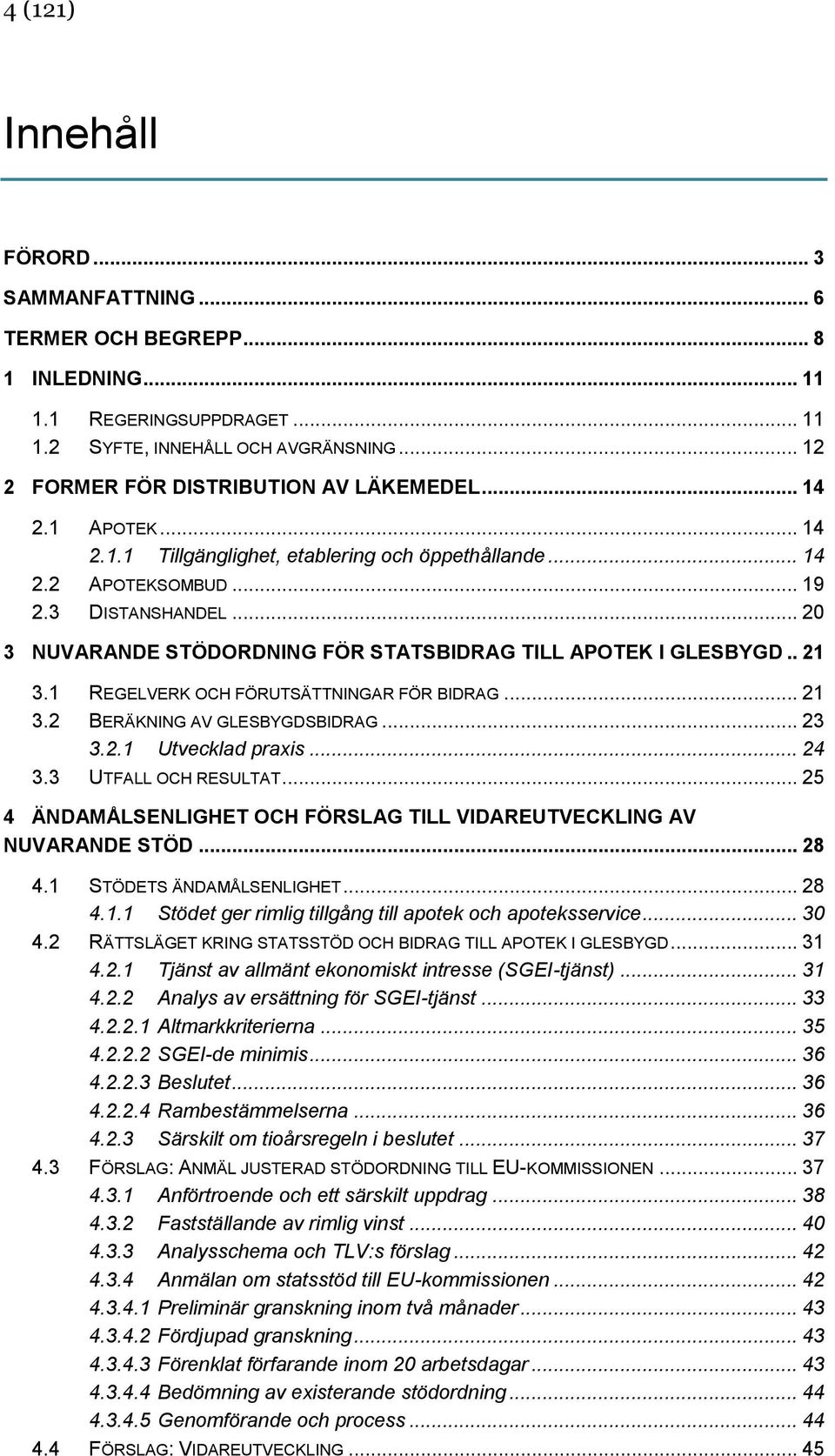 4 (121)

Innehåll

FÖRORD ... 3
SAMMANFATTNING ... 6
TERMER OCH BEGREPP ... 8
1 INLEDNING ... 11
1.1 REGERINGSUPPDRAGET ... 11
1.2 SYFTE, INNEHÅLL OCH AVGRÄNSNING ... 12
2 FORMER FÖR DISTRIBUTION AV LÄKEMEDEL ... 14
2.1 APOTEK ... 14
2.1.1 Tillgänglighet, etablering och öppethållande ... 14
2.2 APOTEKSOMBUD ... 19
2.3 DISTANSHANDEL ... 20
3 NUVARANDE STÖDORDNING FÖR STATSBIDRAG TILL APOTEK I GLESBYGD .. 21
3.1 REGELVERK OCH FÖRUTSÄTTNINGAR FÖR BIDRAG ... 21
3.2 BERÄKNING AV GLESBYGDSBIDRAG ... 23
3.2.1 Utvecklad praxis ... 24
3.3 UTFALL OCH RESULTAT ... 25
4 ÄNDAMÅLSENLIGHET OCH FÖRSLAG TILL VIDAREUTVECKLING AV NUVARANDE STÖD ... 28
4.1 STÖDETS ÄNDAMÅLSENLIGHET ... 28
4.1.1 Stödet ger rimlig tillgång till apotek och apoteksservice ... 30
4.2 RÄTTSLÄGET KRING STATSSTÖD OCH BIDRAG TILL APOTEK I GLESBYGD ... 31
4.2.1 Tjänst av allmänt ekonomiskt intresse (SGEI-tjänst) ... 31
4.2.2 Analys av ersättning för SGEI-tjänst ... 33
4.2.2.1 Altmarkkriterierna ... 35
4.2.2.2 SGEI-de minimis ... 36
4.2.2.3 Beslutet ... 36
4.2.2.4 Rambestämmelserna ... 36
4.2.3 Särskilt om tioårsregeln i beslutet ... 37
4.3 FÖRSLAG: ANMÄL JUSTERAD STÖDORDNING TILL EU-KOMMISSIONEN ... 37
4.3.1 Anförtroende och ett särskilt uppdrag ... 38
4.3.2 Fastställande av rimlig vinst ... 40
4.3.3 Analysschema och TLV:s förslag ... 42
4.3.4 Anmälan om statsstöd till EU-kommissionen ... 42
4.3.4.1 Preliminär granskning inom två månader ... 43
4.3.4.2 Fördjupad granskning ... 43
4.3.4.3 Förenklat förfarande inom 20 arbetsdagar ... 43
4.3.4.4 Bedömning av existerande stödordning ... 44
4.3.4.5 Genomförande och process ... 44
4.4 FÖRSLAG: VIDAREUTVECKLING ... 45